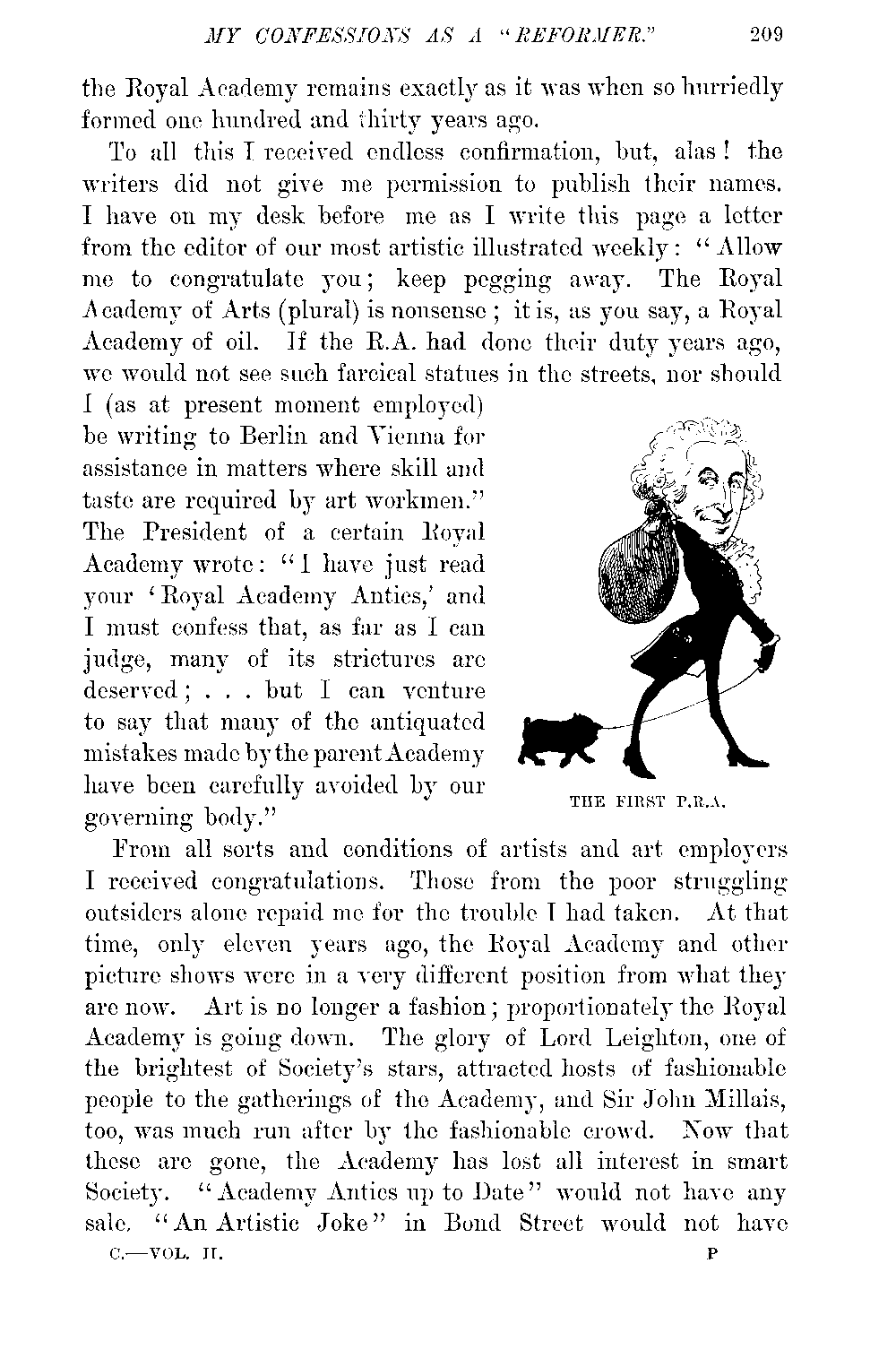 MY CONFESSIONS AS A "REFORMER." 209

the Royal Academy remains exactly as it was when so hurriedly formed one hundred and thirty years ago.

To all this I received endless confirmation, but, alas! the writers did not give me permission to publish their names. I have on my desk before me as I write this page a letter from the editor of our most artistic illustrated weekly: "Allow me to congratulate you; keep pegging away. The Royal Academy of Arts (plural) is nonsense; it is, as you say, a Royal Academy of oil. If the R.A. had done their duty years ago, we would not see such farcical statues in the streets, nor should I (as at present moment employed) be writing to Berlin and Vienna for assistance in matters where skill and taste are required by art workmen." The President of a certain Royal Academy wrote: "I have just read your 'Royal Academy Antics,' and I must confess that, as far as I can judge, many of its strictures are deserved; . . . but I can venture to say that many of the antiquated mistakes made by the parent Academy have been carefully avoided by our governing body."

THE FIRST P.R.A.

From all sorts and conditions of artists and art employers I received congratulations. Those from the poor struggling outsiders alone repaid me for the trouble I had taken. At that time, only eleven years ago, the Royal Academy and other picture shows were in a very different position from what they are now. Art is no longer a fashion; proportionately the Royal Academy is going down. The glory of Lord Leighton, one of the brightest of Society's stars, attracted hosts of fashionable people to the gatherings of the Academy, and Sir John Millais, too, was much run after by the fashionable crowd. Now that these are gone, the Academy has lost all interest in smart Society. "Academy Antics up to Date" would not have any sale. "An Artistic Joke" in Bond Street would not have

C.—VOL. II. P